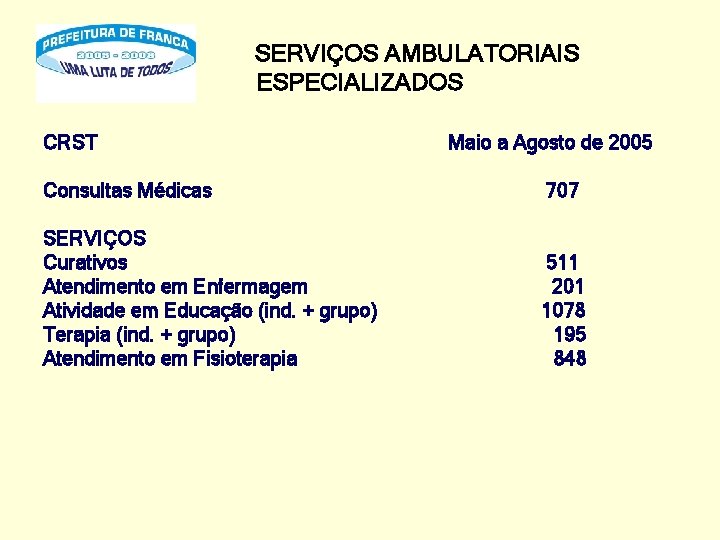 PREFEITURA DE FRANCA
2005 - 2008
UMA LUTA DE TODOS

SERVIÇOS AMBULATORIAIS
ESPECIALIZADOS

CRST Maio a Agosto de 2005

Consultas Médicas 707

SERVIÇOS
Curativos 511
Atendimento em Enfermagem 201
Atividade em Educação (ind. + grupo) 1078
Terapia (ind. + grupo) 195
Atendimento em Fisioterapia 848